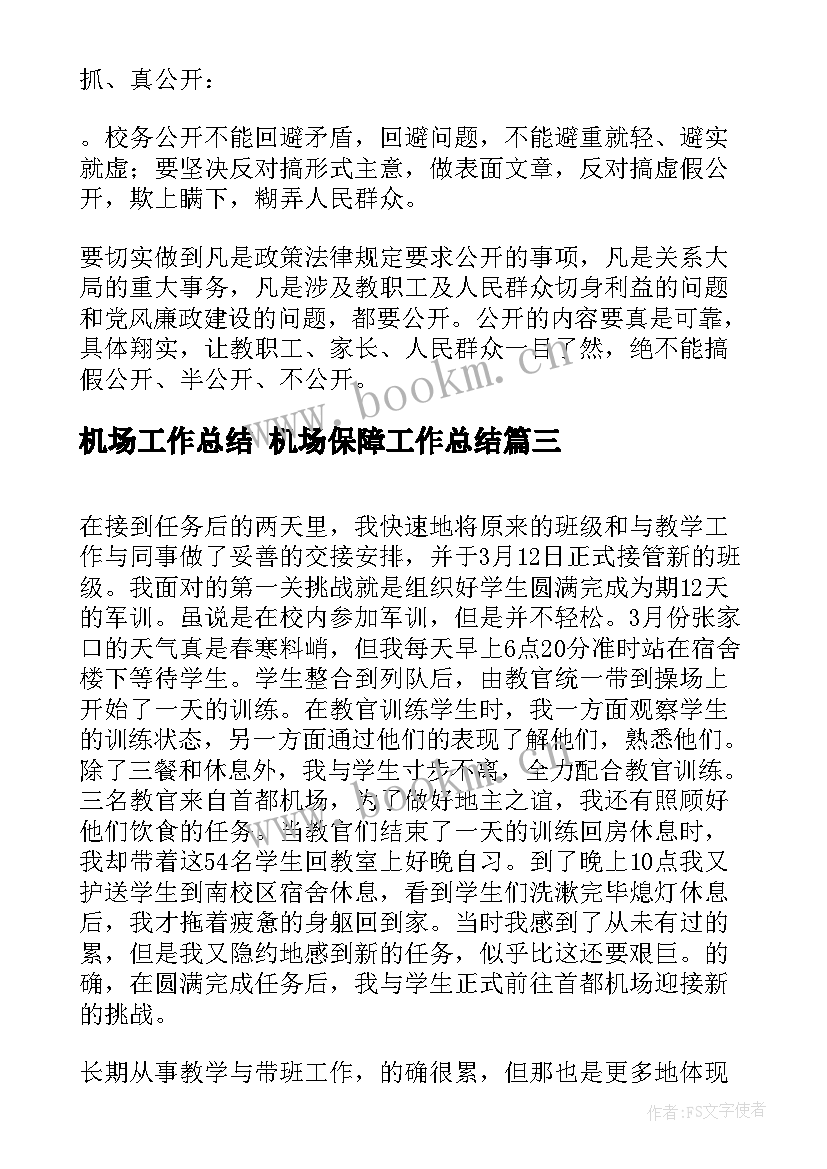 抓、真公开：

。校务公开不能回避矛盾，回避问题，不能避重就轻、避实就虚；要坚决反对搞形式主意，做表面文章，反对搞虚假公开，欺上瞒下，糊弄人民群众。

要切实做到凡是政策法律规定要求公开的事项，凡是关系大局的重大事务，凡是涉及教职工及人民群众切身利益的问题和党风廉政建设的问题，都要公开。公开的内容要真是可靠，具体翔实，让教职工、家长、人民群众一目了然，绝不能搞假公开、半公开、不公开。

www.bookm.com

机场工作总结 机场保障工作总结篇三

在接到任务后的两天里，我快速地将原来的班级和与教学工作与同事做了妥善的交接安排，并于3月12日正式接管新的班级。我面对的第一关挑战就是组织好学生圆满完成为期12天的军训。虽说是在校内参加军训，但是并不轻松。3月份张家口的天气真是春寒料峭，但我每天早上6点20分准时站在宿舍楼下等待学生。学生整合到列队后，由教官统一带到操场上开始了一天的训练。在教官训练学生时，我一方面观察学生的训练状态，另一方面通过他们的表现了解他们，熟悉他们。除了三餐和休息外，我与学生寸步不离，全力配合教官训练。三名教官来自首都机场，为了做好地主之谊，我还有照顾好他们饮食的任务。当教官们结束了一天的训练回房休息时，我却带着这54名学生回教室上好晚自习。到了晚上10点我又护送学生到南校区宿舍休息，看到学生们洗漱完毕熄灯休息后，我才拖着疲惫的身躯回到家。当时我感到了从未有过的累，但是我又隐约地感到新的任务，似乎比这还要艰巨。的确，在圆满完成任务后，我与学生正式前往首都机场迎接新的挑战。

长期从事教学与带班工作，的确很累，但那也是更多地体现

作者：FS文字使者